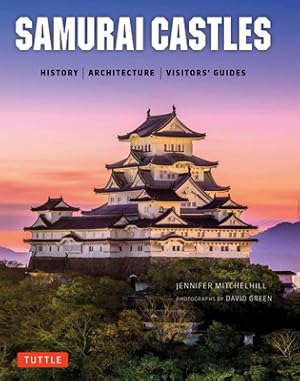 SAMURAI CASTLES

HISTORY | ARCHITECTURE | VISITORS' GUIDES

JENNIFER MITCHELHILL

PHOTOGRAPHS BY DAVID GREEN

TUTTLE